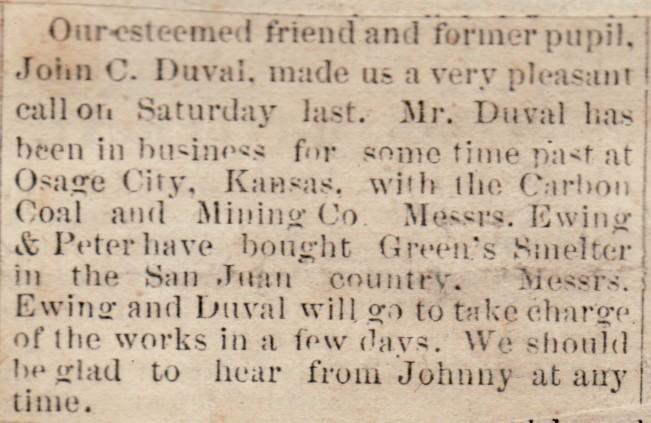 Our esteemed friend and former pupil, John C. Duval, made us a very pleasant call on Saturday last. Mr. Duval has been in business for some time past at Osage City, Kansas, with the Carbon Coal and Mining Co. Messrs. Ewing & Peter have bought Green's Smelter in the San Juan country. Messrs. Ewing and Duval will go to take charge of the works in a few days. We should be glad to hear from Johnny at any time.